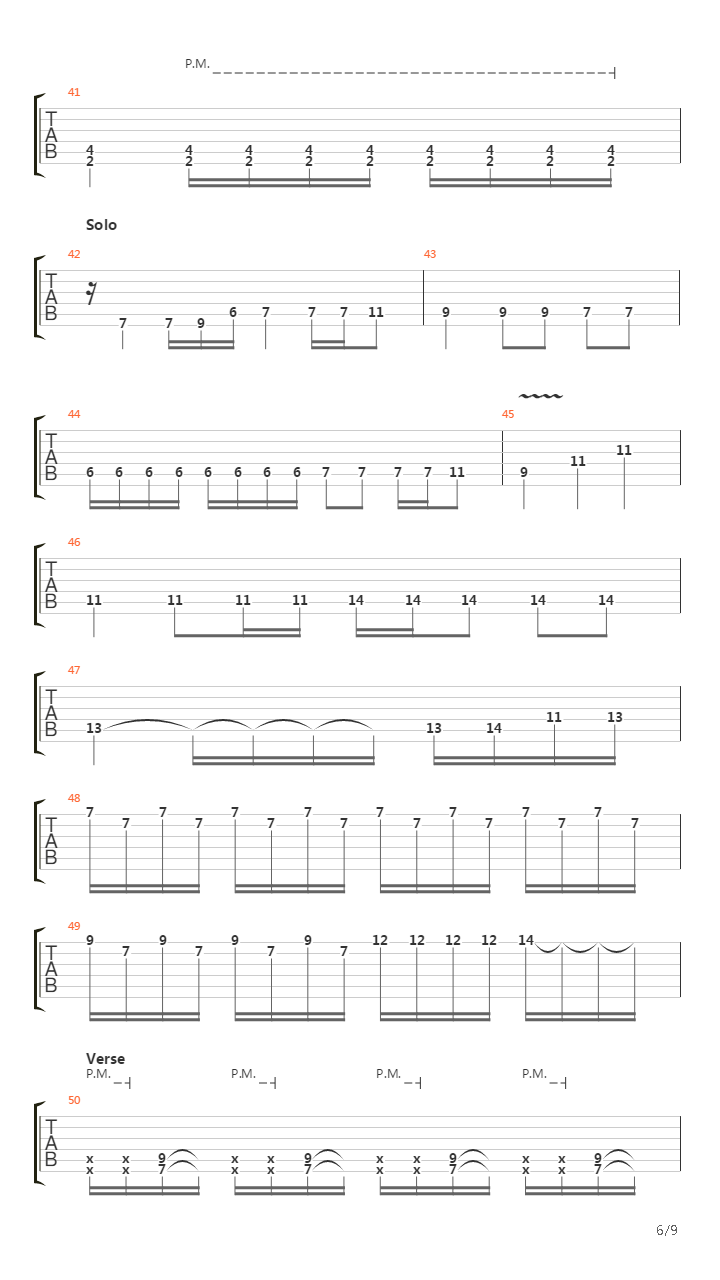 P.M.

41

T
A
B

4 4 4 4 4 4 4 4 4
2 2 2 2 2 2 2 2 2

Solo

42

T
A
B

7 7 9 6 7 7 7 11

43

9 9 9 7 7

44

T
A
B

6 6 6 6 6 6 6 6 7 7 7 7 11

45

9 11 11

46

T
A
B

11 11 11 11 14 14 14 14 14

47

T
A
B

13 13 14 11 13

48

T
A
B

7 7 7 7 7 7 7 7 7 7 7 7 7 7 7 7

49

T
A
B

9 7 9 7 9 7 9 7 12 12 12 12 14

Verse

P.M. P.M. P.M. P.M.

50

T
A
B

x x 9 x x 9 x x 9 x x 9
x x 7 x x 7 x x 7 x x 7

6/9